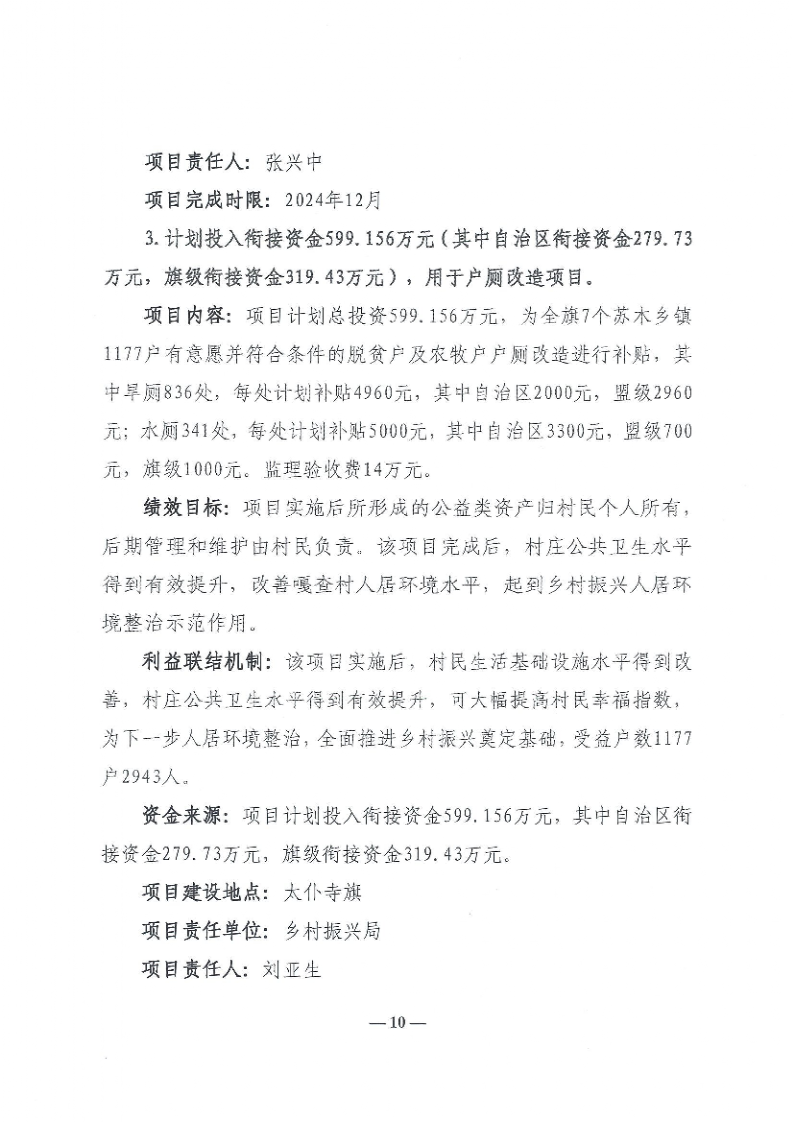 项目责任人：张兴中

项目完成时限：2024年12月

3.计划投入衔接资金599.156万元（其中自治区衔接资金279.73万元，旗级衔接资金319.43万元），用于户厕改造项目。

项目内容：项目计划总投资599.156万元，为全旗7个苏木乡镇1177户有意愿并符合条件的脱贫户及农牧户户厕改造进行补贴，其中旱厕836处，每处计划补贴4960元，其中自治区2000元，盟级2960元；水厕341处，每处计划补贴5000元，其中自治区3300元，盟级700元，旗级1000元。监理验收费14万元。

绩效目标：项目实施后所形成的公益类资产归村民个人所有，后期管理和维护由村民负责。该项目完成后，村庄公共卫生水平得到有效提升，改善嘎查村人居环境水平，起到乡村振兴人居环境整治示范作用。

利益联结机制：该项目实施后，村民生活基础设施水平得到改善，村庄公共卫生水平得到有效提升，可大幅提高村民幸福指数，为下--步人居环境整治，全面推进乡村振兴奠定基础，受益户数1177户2943人。

资金来源：项目计划投入衔接资金599.156万元，其中自治区衔接资金279.73万元，旗级衔接资金319.43万元。

项目建设地点：太仆寺旗

项目责任单位：乡村振兴局

项目责任人：刘亚生

—10—